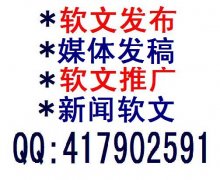 *软文发布
*媒体发稿
*软文推广
*新闻软文
QQ:417902591